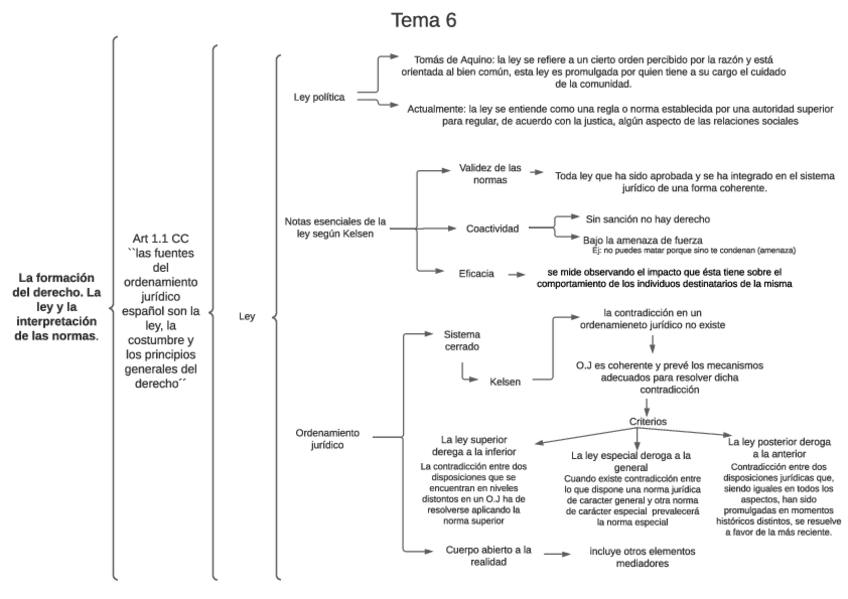 Tema 6

La formación del derecho. La ley y la interpretación de las normas.

Art 1.1 CC ``las fuentes del ordenamiento jurídico español son la ley, la costumbre y los principios generales del derecho´´

Ley

Ley política

Tomás de Aquino: la ley se refiere a un cierto orden percibido por la razón y está orientada al bien común, esta ley es promulgada por quien tiene a su cargo el cuidado de la comunidad.

Actualmente: la ley se entiende como una regla o norma establecida por una autoridad superior para regular, de acuerdo con la justica, algún aspecto de las relaciones sociales

Notas esenciales de la ley según Kelsen

Validez de las normas

Toda ley que ha sido aprobada y se ha integrado en el sistema jurídico de una forma coherente.

Coactividad

Sin sanción no hay derecho

Bajo la amenaza de fuerza
Ej: no puedes matar porque sino te condenan (amenaza)

Eficacia

se mide observando el impacto que ésta tiene sobre el comportamiento de los individuos destinatarios de la misma

Ordenamiento jurídico

Sistema cerrado

Kelsen

la contradicción en un ordenamieneto jurídico no existe

O.J es coherente y prevé los mecanismos adecuados para resolver dicha contradicción

Criterios

La ley superior derega a la inferior
La contradicción entre dos disposiciones que se encuentran en niveles distontos en un O.J ha de resolverse aplicando la norma superior

La ley especial deroga a la general
Cuando existe contradicción entre lo que dispone una norma jurídica de caracter general y otra norma de carácter especial prevalecerá la norma especial

La ley posterior deroga a la anterior
Contradicción entre dos disposiciones jurídicas que, siendo iguales en todos los aspectos, han sido promulgadas en momentos históricos distintos, se resuelve a favor de la más reciente.

Cuerpo abierto a la realidad

incluye otros elementos mediadores